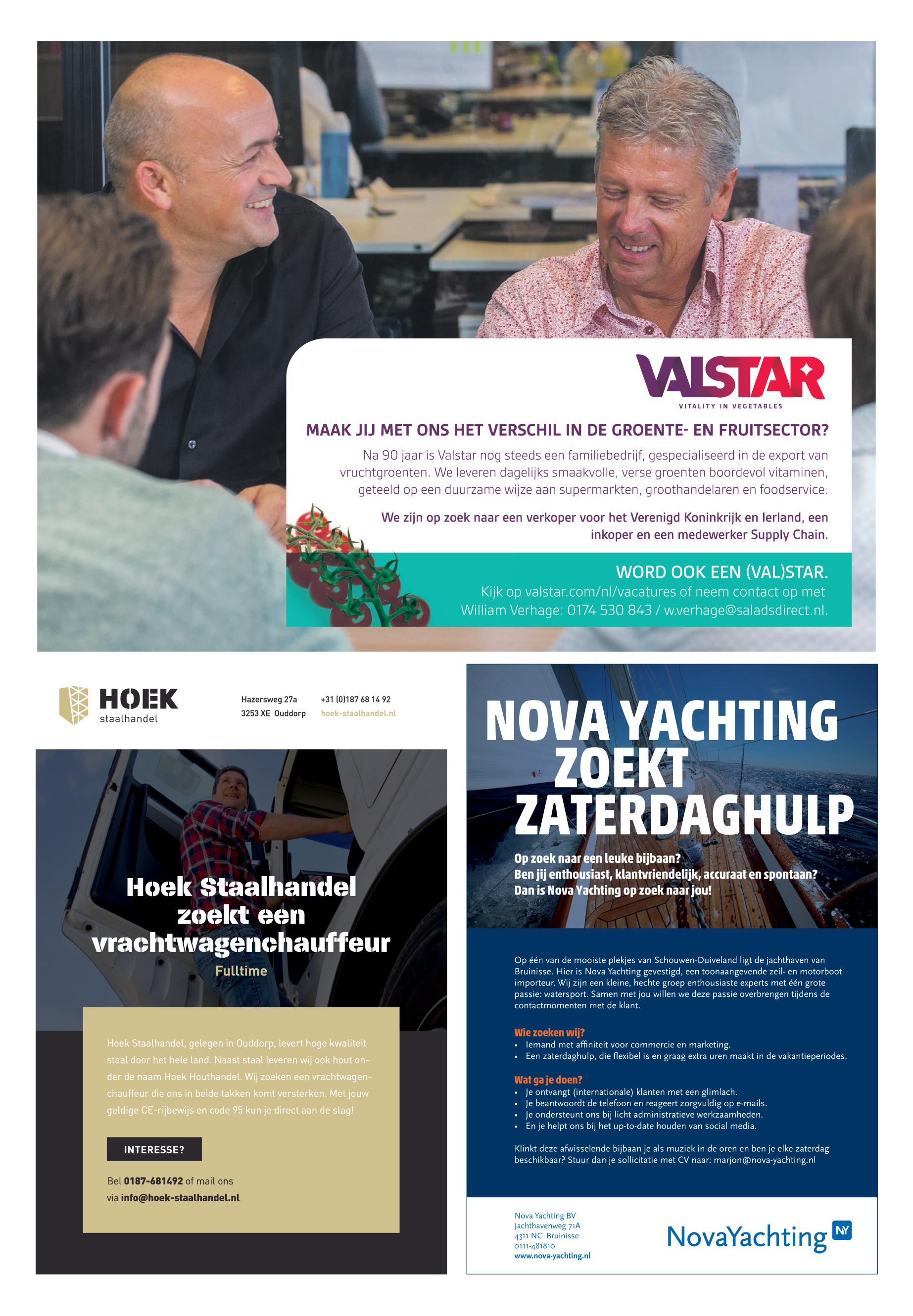 VALSTAR
VITALITY IN VEGETABLES

MAAK JIJ MET ONS HET VERSCHIL IN DE GROENTE- EN FRUITSECTOR?

Na 90 jaar is Valstar nog steeds een familiebedrijf, gespecialiseerd in de export van vruchtgroenten. We leveren dagelijks smaakvolle, verse groenten boordevol vitaminen, geteeld op een duurzame wijze aan supermarkten, groothandelaren en foodservice.

We zijn op zoek naar een verkoper voor het Verenigd Koninkrijk en Ierland, een inkoper en een medewerker Supply Chain.

WORD OOK EEN (VAL)STAR.
Kijk op valstar.com/nl/vacatures of neem contact op met William Verhage: 0174 530 843 / w.verhage@saladsdirect.nl.

HOEK staalhandel

Hazersweg 27a
3253 XE Ouddorp

+31 (0)187 68 14 92
hoek-staalhandel.nl

Hoek Staalhandel zoekt een vrachtwagenchauffeur
Fulltime

Hoek Staalhandel, gelegen in Ouddorp, levert hoge kwaliteit staal door het hele land. Naast staal leveren wij ook hout onder de naam Hoek Houthandel. Wij zoeken een vrachtwagenchauffeur die ons in beide takken komt versterken. Met jouw geldige CE-rijbewijs en code 95 kun je direct aan de slag!

INTERESSE?

Bel 0187-681492 of mail ons via info@hoek-staalhandel.nl

NOVA YACHTING ZOEKT ZATERDAGHULP

Op zoek naar een leuke bijbaan?
Ben jij enthousiast, klantvriendelijk, accuraat en spontaan?
Dan is Nova Yachting op zoek naar jou!

Op één van de mooiste plekjes van Schouwen-Duiveland ligt de jachthaven van Bruinisse. Hier is Nova Yachting gevestigd, een toonaangevende zeil- en motorboot importeur. Wij zijn een kleine, hechte groep enthousiaste experts met één grote passie: watersport. Samen met jou willen we deze passie overbrengen tijdens de contactmomenten met de klant.

Wie zoeken wij?
• Iemand met affiniteit voor commercie en marketing.
• Een zaterdaghulp, die flexibel is en graag extra uren maakt in de vakantieperiodes.

Wat ga je doen?
• Je ontvangt (internationale) klanten met een glimlach.
• Je beantwoordt de telefoon en reageert zorgvuldig op e-mails.
• Je ondersteunt ons bij licht administratieve werkzaamheden.
• En je helpt ons bij het up-to-date houden van social media.

Klinkt deze afwisselende bijbaan je als muziek in de oren en ben je elke zaterdag beschikbaar? Stuur dan je sollicitatie met CV naar: marjon@nova-yachting.nl

Nova Yachting BV
Jachthavenweg 71A
4311 NC Bruinisse
0111-481810
www.nova-yachting.nl

NovaYachting NY